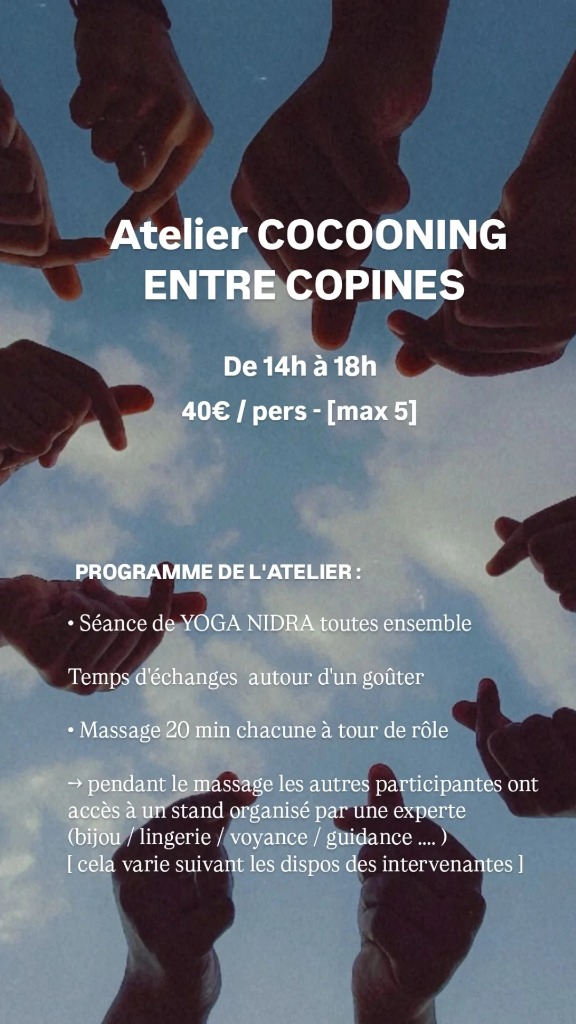 Atelier COCOONING ENTRE COPINES

De 14h à 18h

40€ / pers - [max 5]

PROGRAMME DE L'ATELIER :

• Séance de YOGA NIDRA toutes ensemble

Temps d'échanges autour d'un goûter

• Massage 20 min chacune à tour de rôle

→ pendant le massage les autres participantes ont accès à un stand organisé par une experte (bijou / lingerie / voyance / guidance .... ) [ cela varie suivant les dispos des intervenantes ]